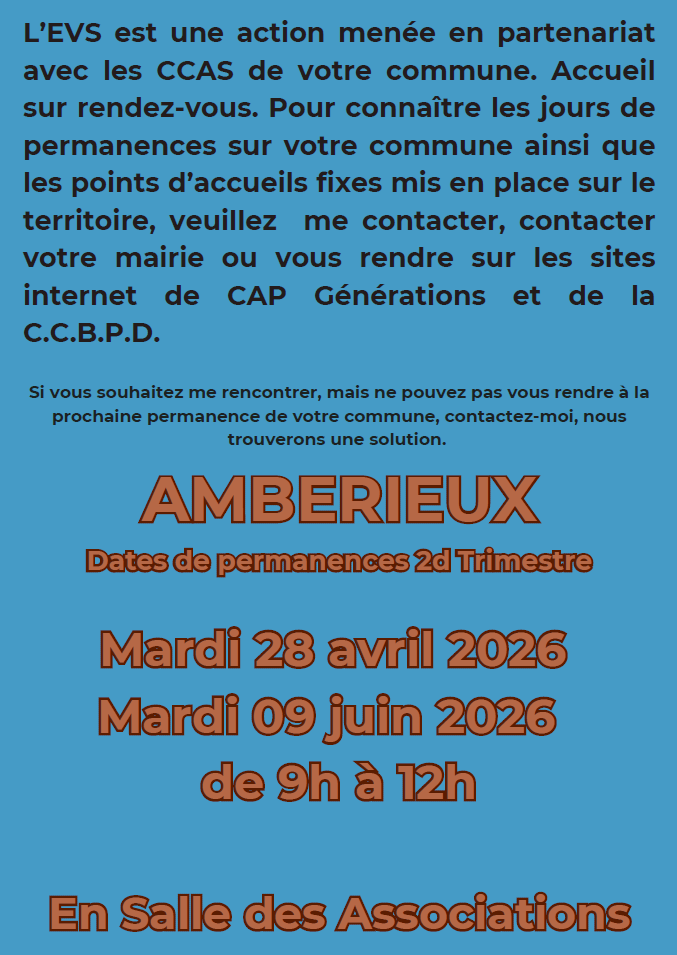 L'EVS est une action menée en partenariat avec les CCAS de votre commune. Accueil sur rendez-vous. Pour connaître les jours de permanences sur votre commune ainsi que les points d'accueils fixes mis en place sur le territoire, veuillez  me contacter, contacter votre mairie ou vous rendre sur les sites internet de CAP Générations et de la C.C.B.P.D.

Si vous souhaitez me rencontrer, mais ne pouvez pas vous rendre à la prochaine permanence de votre commune, contactez-moi, nous trouverons une solution.

AMBERIEUX

Dates de permanences 2d Trimestre

Mardi 28 avril 2026
Mardi 09 juin 2026
de 9h à 12h

En Salle des Associations